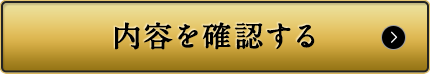 内容を確認する